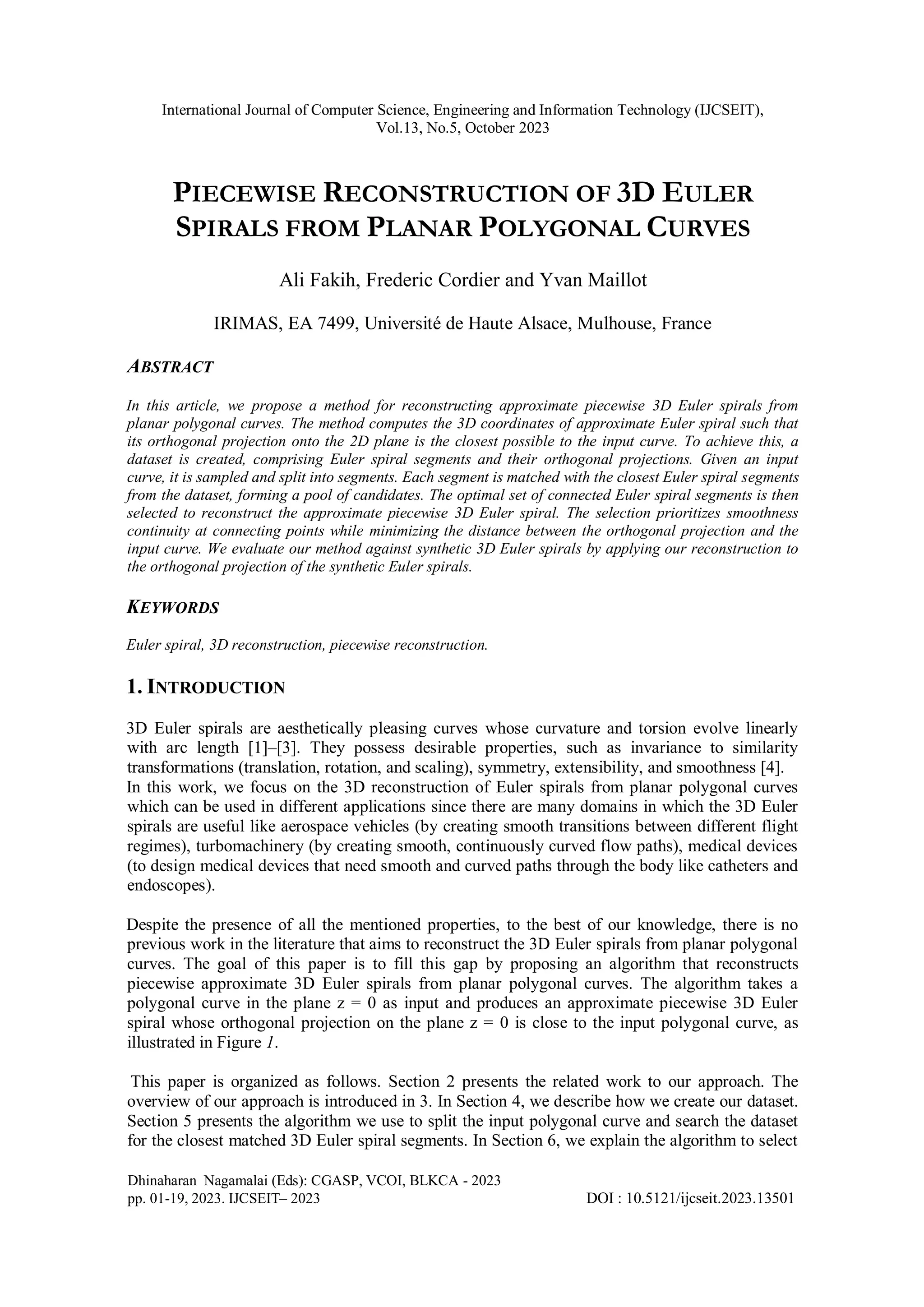 International Journal of Computer Science, Engineering and Information Technology (IJCSEIT), Vol.13, No.5, October 2023

PIECEWISE RECONSTRUCTION OF 3D EULER SPIRALS FROM PLANAR POLYGONAL CURVES

Ali Fakih, Frederic Cordier and Yvan Maillot

IRIMAS, EA 7499, Université de Haute Alsace, Mulhouse, France

ABSTRACT

In this article, we propose a method for reconstructing approximate piecewise 3D Euler spirals from planar polygonal curves. The method computes the 3D coordinates of approximate Euler spiral such that its orthogonal projection onto the 2D plane is the closest possible to the input curve. To achieve this, a dataset is created, comprising Euler spiral segments and their orthogonal projections. Given an input curve, it is sampled and split into segments. Each segment is matched with the closest Euler spiral segments from the dataset, forming a pool of candidates. The optimal set of connected Euler spiral segments is then selected to reconstruct the approximate piecewise 3D Euler spiral. The selection prioritizes smoothness continuity at connecting points while minimizing the distance between the orthogonal projection and the input curve. We evaluate our method against synthetic 3D Euler spirals by applying our reconstruction to the orthogonal projection of the synthetic Euler spirals.

KEYWORDS

Euler spiral, 3D reconstruction, piecewise reconstruction.

1. INTRODUCTION

3D Euler spirals are aesthetically pleasing curves whose curvature and torsion evolve linearly with arc length [1]–[3]. They possess desirable properties, such as invariance to similarity transformations (translation, rotation, and scaling), symmetry, extensibility, and smoothness [4]. In this work, we focus on the 3D reconstruction of Euler spirals from planar polygonal curves which can be used in different applications since there are many domains in which the 3D Euler spirals are useful like aerospace vehicles (by creating smooth transitions between different flight regimes), turbomachinery (by creating smooth, continuously curved flow paths), medical devices (to design medical devices that need smooth and curved paths through the body like catheters and endoscopes).

Despite the presence of all the mentioned properties, to the best of our knowledge, there is no previous work in the literature that aims to reconstruct the 3D Euler spirals from planar polygonal curves. The goal of this paper is to fill this gap by proposing an algorithm that reconstructs piecewise approximate 3D Euler spirals from planar polygonal curves. The algorithm takes a polygonal curve in the plane z = 0 as input and produces an approximate piecewise 3D Euler spiral whose orthogonal projection on the plane z = 0 is close to the input polygonal curve, as illustrated in Figure 1.

This paper is organized as follows. Section 2 presents the related work to our approach. The overview of our approach is introduced in 3. In Section 4, we describe how we create our dataset. Section 5 presents the algorithm we use to split the input polygonal curve and search the dataset for the closest matched 3D Euler spiral segments. In Section 6, we explain the algorithm to select

Dhinaharan Nagamalai (Eds): CGASP, VCOI, BLKCA - 2023
pp. 01-19, 2023. IJCSEIT– 2023 DOI : 10.5121/ijcseit.2023.13501